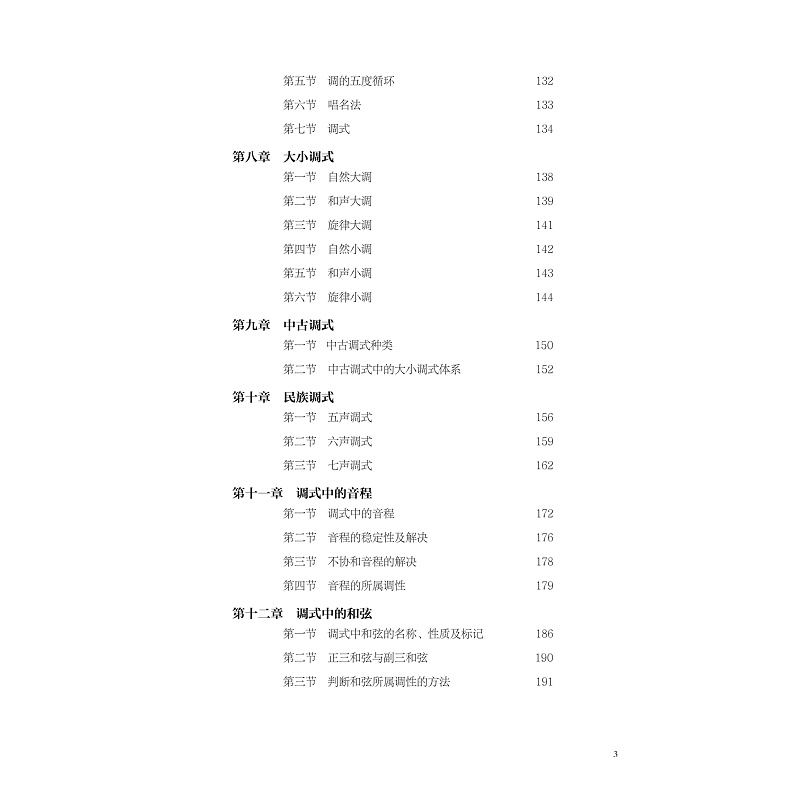 第五节　调的五度循环　132
第六节　唱名法　133
第七节　调式　134

第八章　大小调式
第一节　自然大调　138
第二节　和声大调　139
第三节　旋律大调　141
第四节　自然小调　142
第五节　和声小调　143
第六节　旋律小调　144

第九章　中古调式
第一节　中古调式种类　150
第二节　中古调式中的大小调式体系　152

第十章　民族调式
第一节　五声调式　156
第二节　六声调式　159
第三节　七声调式　162

第十一章　调式中的音程
第一节　调式中的音程　172
第二节　音程的稳定性及解决　176
第三节　不协和音程的解决　178
第四节　音程的所属调性　179

第十二章　调式中的和弦
第一节　调式中和弦的名称、性质及标记　186
第二节　正三和弦与副三和弦　190
第三节　判断和弦所属调性的方法　191

3